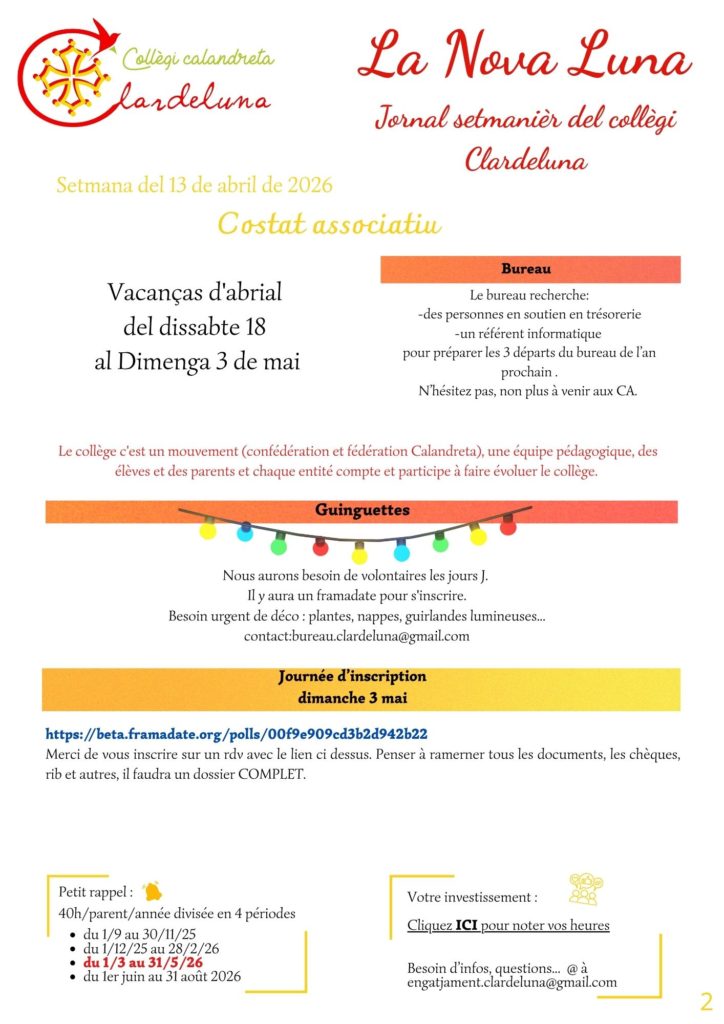 Collègi calandreta
Clardeluna

La Nova Luna

Jornal setmanièr del collègi Clardeluna

Setmana del 13 de abril de 2026

Costat associatiu

Vacanças d'abrial
del dissabte 18
al Dimenga 3 de mai

Bureau

Le bureau recherche:
-des personnes en soutien en trésorerie
-un référent informatique
pour préparer les 3 départs du bureau de l'an prochain .
N'hésitez pas, non plus à venir aux CA.

Le collège c'est un mouvement (confédération et fédération Calandreta), une équipe pédagogique, des élèves et des parents et chaque entité compte et participe à faire évoluer le collège.

Guinguettes

Nous aurons besoin de volontaires les jours J.
Il y aura un framadate pour s'inscrire.
Besoin urgent de déco : plantes, nappes, guirlandes lumineuses...
contact:bureau.clardeluna@gmail.com

Journée d'inscription
dimanche 3 mai

https://beta.framadate.org/polls/00f9e909cd3b2d942b22
Merci de vous inscrire sur un rdv avec le lien ci dessus. Penser à ramerner tous les documents, les chèques, rib et autres, il faudra un dossier COMPLET.

Petit rappel :
40h/parent/année divisée en 4 périodes
- du 1/9 au 30/11/25
- du 1/12/25 au 28/2/26
- du 1/3 au 31/5/26
- du 1er juin au 31 août 2026

Votre investissement :
Cliquez ICI pour noter vos heures

Besoin d'infos, questions... @ à engatjament.clardeluna@gmail.com

2